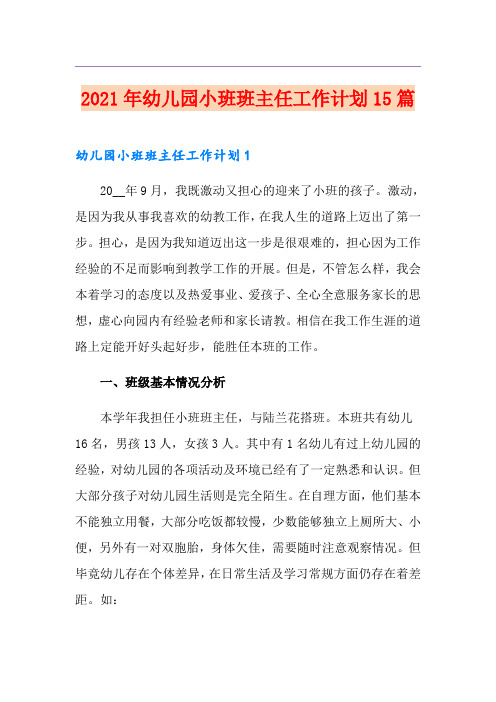 2021年幼儿园小班班主任工作计划15篇

幼儿园小班班主任工作计划1

20__年9月，我既激动又担心的迎来了小班的孩子。激动，是因为我从事我喜欢的幼教工作，在我人生的道路上迈出了第一步。担心，是因为我知道迈出这一步是很艰难的，担心因为工作经验的不足而影响到教学工作的开展。但是，不管怎么样，我会本着学习的态度以及热爱事业、爱孩子、全心全意服务家长的思想，虚心向园内有经验老师和家长请教。相信在我工作生涯的道路上定能开好头起好步，能胜任本班的工作。

一、班级基本情况分析

本学年我担任小班班主任，与陆兰花搭班。本班共有幼儿16名，男孩13人，女孩3人。其中有1名幼儿有过上幼儿园的经验，对幼儿园的各项活动及环境已经有了一定熟悉和认识。但大部分孩子对幼儿园生活则是完全陌生。在自理方面，他们基本不能独立用餐，大部分吃饭都较慢，少数能够独立上厕所大、小便，另外有一对双胞胎，身体欠佳，需要随时注意观察情况。但毕竟幼儿存在个体差异，在日常生活及学习常规方面仍存在着差距。如：